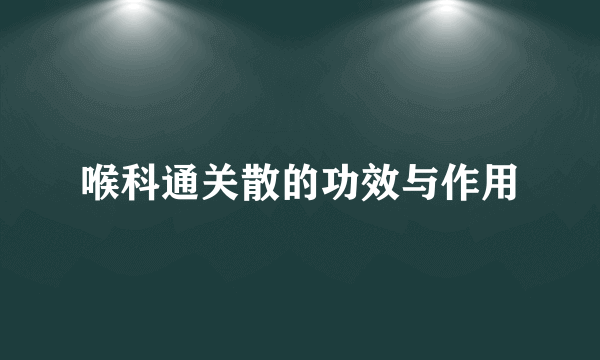 喉科通关散的功效与作用